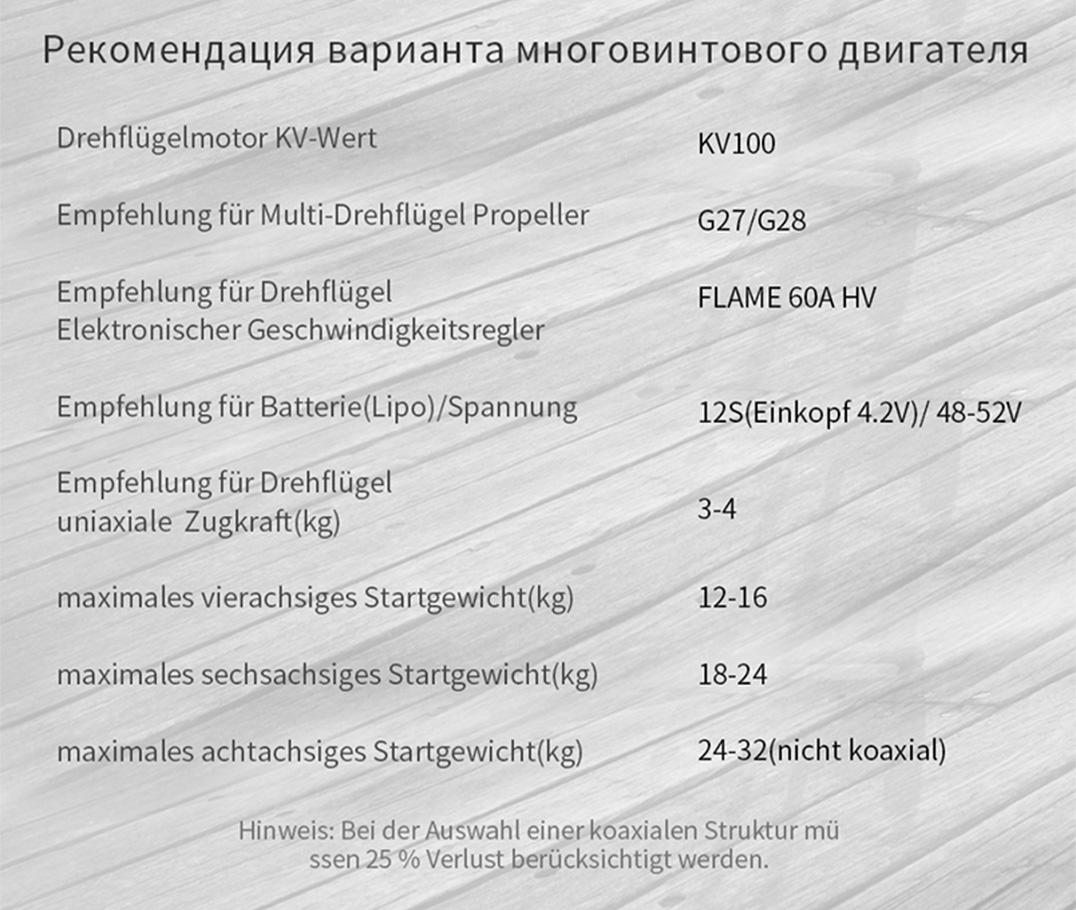 Рекомендация варианта многовинтового двигателя

Drehflügelmotor KV-Wert
KV100

Empfehlung für Multi-Drehflügel Propeller
G27/G28

Empfehlung für Drehflügel
Elektronischer Geschwindigkeitsregler
FLAME 60A HV

Empfehlung für Batterie(Lipo)/Spannung
12S(Einkopf 4.2V)/ 48-52V

Empfehlung für Drehflügel
uniaxiale Zugkraft(kg)
3-4

maximales vierachsiges Startgewicht(kg)
12-16

maximales sechsachsiges Startgewicht(kg)
18-24

maximales achtachsiges Startgewicht(kg)
24-32(nicht koaxial)

Hinweis: Bei der Auswahl einer koaxialen Struktur mü ssen 25 % Verlust berücksichtigt werden.